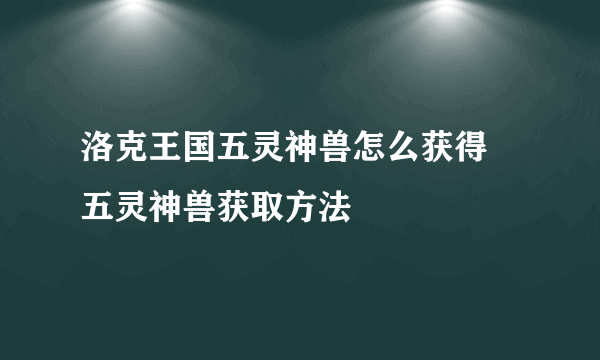 洛克王国五灵神兽怎么获得
五灵神兽获取方法